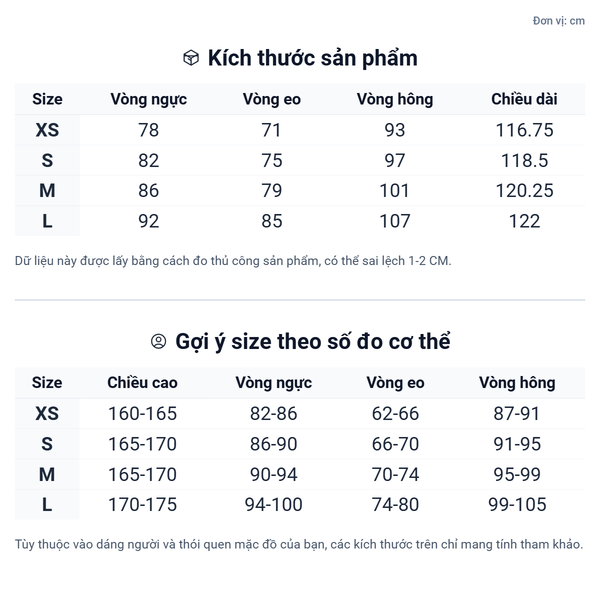 Đơn vị: cm

Kích thước sản phẩm

| Size | Vòng ngực | Vòng eo | Vòng hông | Chiều dài |
|---|---|---|---|---|
| XS | 78 | 71 | 93 | 116.75 |
| S | 82 | 75 | 97 | 118.5 |
| M | 86 | 79 | 101 | 120.25 |
| L | 92 | 85 | 107 | 122 |

Dữ liệu này được lấy bằng cách đo thủ công sản phẩm, có thể sai lệch 1-2 CM.

Gợi ý size theo số đo cơ thể

| Size | Chiều cao | Vòng ngực | Vòng eo | Vòng hông |
|---|---|---|---|---|
| XS | 160-165 | 82-86 | 62-66 | 87-91 |
| S | 165-170 | 86-90 | 66-70 | 91-95 |
| M | 165-170 | 90-94 | 70-74 | 95-99 |
| L | 170-175 | 94-100 | 74-80 | 99-105 |

Tùy thuộc vào dáng người và thói quen mặc đồ của bạn, các kích thước trên chỉ mang tính tham khảo.